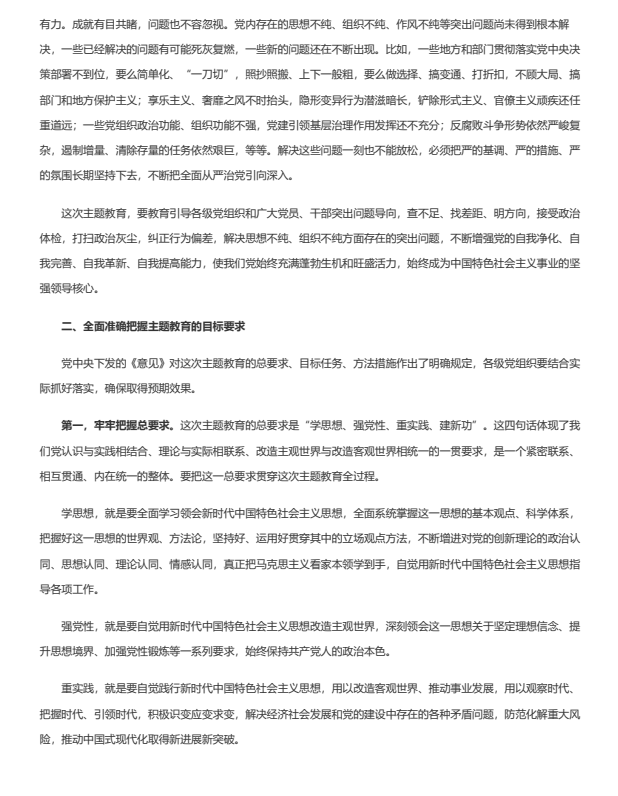 有力。成就有目共睹，问题也不容忽视。党内存在的思想不纯、组织不纯、作风不纯等突出问题尚未得到根本解决，一些已经解决的问题有可能死灰复燃，一些新的问题还在不断出现。比如，一些地方和部门贯彻落实党中央决策部署不到位，要么简单化、“一刀切”，照抄照搬、上下一般粗，要么做选择、搞变通、打折扣，不顾大局、搞部门和地方保护主义；享乐主义、奢靡之风不时抬头，隐形变异行为潜滋暗长，铲除形式主义、官僚主义顽疾还任重道远；一些党组织政治功能、组织功能不强，党建引领基层治理作用发挥还不充分；反腐败斗争形势依然严峻复杂，遏制增量、清除存量的任务依然艰巨，等等。解决这些问题一刻也不能放松，必须把严的基调、严的措施、严的氛围长期坚持下去，不断把全面从严治党引向深入。

这次主题教育，要教育引导各级党组织和广大党员、干部突出问题导向，查不足、找差距、明方向，接受政治体检，打扫政治灰尘，纠正行为偏差，解决思想不纯、组织不纯方面存在的突出问题，不断增强党的自我净化、自我完善、自我革新、自我提高能力，使我们党始终充满蓬勃生机和旺盛活力，始终成为中国特色社会主义事业的坚强领导核心。

二、全面准确把握主题教育的目标要求

党中央下发的《意见》对这次主题教育的总要求、目标任务、方法措施作出了明确规定，各级党组织要结合实际抓好落实，确保取得预期效果。

第一，牢牢把握总要求。这次主题教育的总要求是“学思想、强党性、重实践、建新功”。这四句话体现了我们党认识与实践相结合、理论与实际相联系、改造主观世界与改造客观世界相统一的一贯要求，是一个紧密联系、相互贯通、内在统一的整体。要把这一总要求贯穿这次主题教育全过程。

学思想，就是要全面学习领会新时代中国特色社会主义思想，全面系统掌握这一思想的基本观点、科学体系，把握好这一思想的世界观、方法论，坚持好、运用好贯穿其中的立场观点方法，不断增进对党的创新理论的政治认同、思想认同、理论认同、情感认同，真正把马克思主义看家本领学到手，自觉用新时代中国特色社会主义思想指导各项工作。

强党性，就是要自觉用新时代中国特色社会主义思想改造主观世界，深刻领会这一思想关于坚定理想信念、提升思想境界、加强党性锻炼等一系列要求，始终保持共产党人的政治本色。

重实践，就是要自觉践行新时代中国特色社会主义思想，用以改造客观世界、推动事业发展，用以观察时代、把握时代、引领时代，积极识变应变求变，解决经济社会发展和党的建设中存在的各种矛盾问题，防范化解重大风险，推动中国式现代化取得新进展新突破。